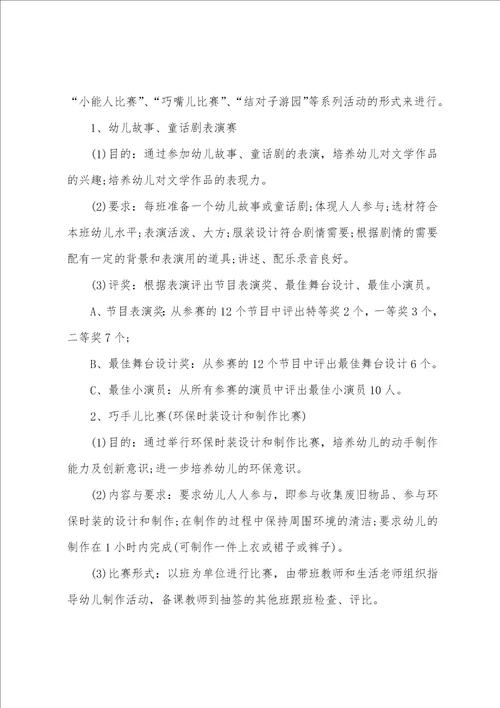 “小能人比赛”、“巧嘴儿比赛”、“结对子游园”等系列活动的形式来进行。

1、幼儿故事、童话剧表演赛

(1)目的：通过参加幼儿故事、童话剧的表演，培养幼儿对文学作品的兴趣;培养幼儿对文学作品的表现力。

(2)要求：每班准备一个幼儿故事或童话剧;体现人人参与;选材符合本班幼儿水平;表演活泼、大方;服装设计符合剧情需要;根据剧情的需要配有一定的背景和表演用的道具;讲述、配乐录音良好。

(3)评奖：根据表演评出节目表演奖、最佳舞台设计、最佳小演员。

A、节目表演奖：从参赛的12个节目中评出特等奖2个，一等奖3个，二等奖7个;

B、最佳舞台设计奖：从参赛的12个节目中评出最佳舞台设计6个。

C、最佳小演员：从所有参赛的演员中评出最佳小演员10人。

2、巧手儿比赛(环保时装设计和制作比赛)

(1)目的：通过举行环保时装设计和制作比赛，培养幼儿的动手制作能力及创新意识;进一步培养幼儿的环保意识。

(2)内容与要求：要求幼儿人人参与，即参与收集废旧物品、参与环保时装的设计和制作;在制作的过程中保持周围环境的清洁;要求幼儿的制作在1小时内完成(可制作一件上衣或裙子或裤子)。

(3)比赛形式：以班为单位进行比赛，由带班教师和生活老师组织指导幼儿制作活动，备课教师到抽签的其他班跟班检查、评比。